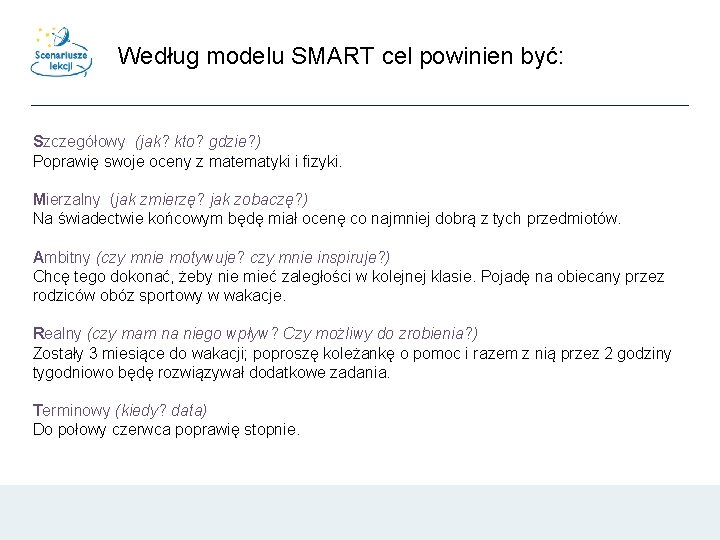 Scenariusze lekcji

Według modelu SMART cel powinien być:

Szczegółowy (jak? kto? gdzie?)
Poprawię swoje oceny z matematyki i fizyki.

Mierzalny (jak zmierzę? jak zobaczę?)
Na świadectwie końcowym będę miał ocenę co najmniej dobrą z tych przedmiotów.

Ambitny (czy mnie motywuje? czy mnie inspiruje?)
Chcę tego dokonać, żeby nie mieć zaległości w kolejnej klasie. Pojadę na obiecany przez rodziców obóz sportowy w wakacje.

Realny (czy mam na niego wpływ? Czy możliwy do zrobienia?)
Zostały 3 miesiące do wakacji; poproszę koleżankę o pomoc i razem z nią przez 2 godziny tygodniowo będę rozwiązywał dodatkowe zadania.

Terminowy (kiedy? data)
Do połowy czerwca poprawię stopnie.